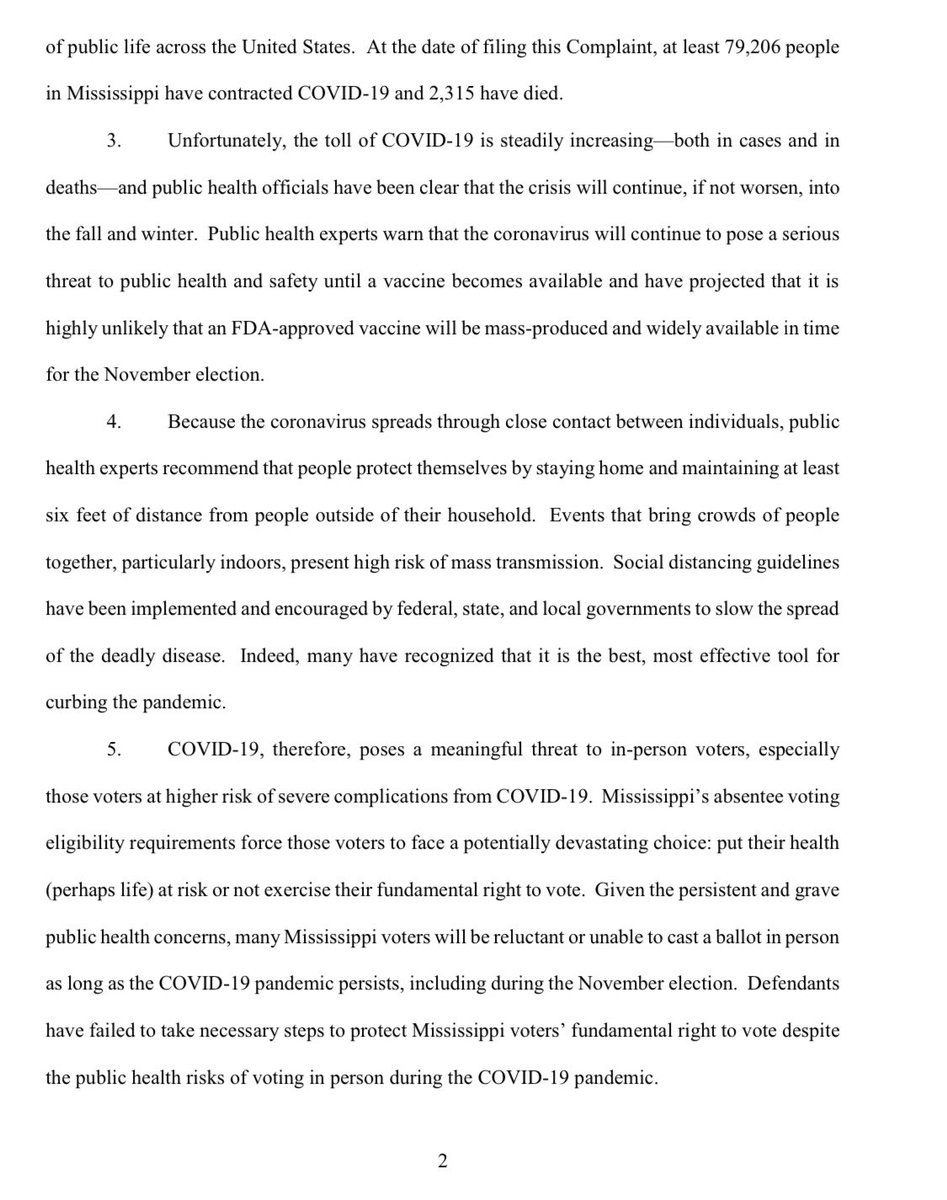 of public life across the United States. At the date of filing this Complaint, at least 79,206 people in Mississippi have contracted COVID-19 and 2,315 have died.

3. Unfortunately, the toll of COVID-19 is steadily increasing—both in cases and in deaths—and public health officials have been clear that the crisis will continue, if not worsen, into the fall and winter. Public health experts warn that the coronavirus will continue to pose a serious threat to public health and safety until a vaccine becomes available and have projected that it is highly unlikely that an FDA-approved vaccine will be mass-produced and widely available in time for the November election.

4. Because the coronavirus spreads through close contact between individuals, public health experts recommend that people protect themselves by staying home and maintaining at least six feet of distance from people outside of their household. Events that bring crowds of people together, particularly indoors, present high risk of mass transmission. Social distancing guidelines have been implemented and encouraged by federal, state, and local governments to slow the spread of the deadly disease. Indeed, many have recognized that it is the best, most effective tool for curbing the pandemic.

5. COVID-19, therefore, poses a meaningful threat to in-person voters, especially those voters at higher risk of severe complications from COVID-19. Mississippi's absentee voting eligibility requirements force those voters to face a potentially devastating choice: put their health (perhaps life) at risk or not exercise their fundamental right to vote. Given the persistent and grave public health concerns, many Mississippi voters will be reluctant or unable to cast a ballot in person as long as the COVID-19 pandemic persists, including during the November election. Defendants have failed to take necessary steps to protect Mississippi voters' fundamental right to vote despite the public health risks of voting in person during the COVID-19 pandemic.

2